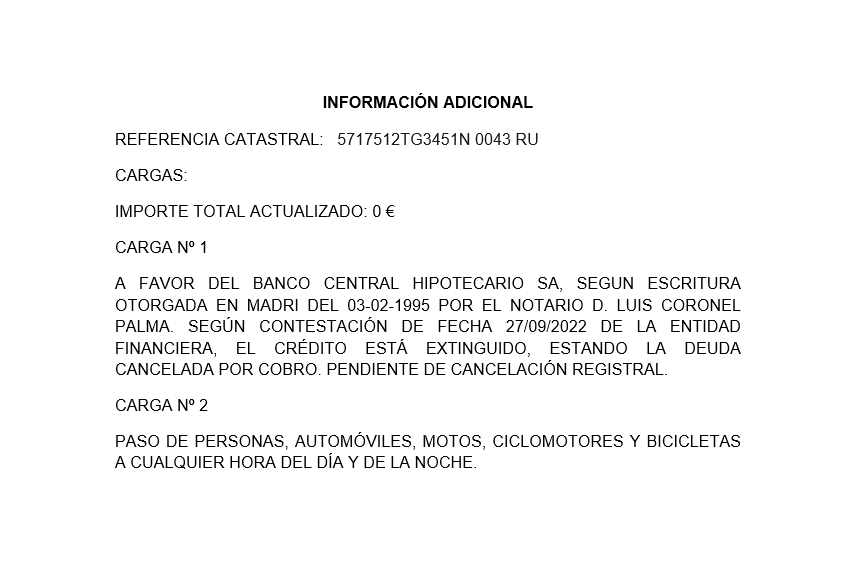 INFORMACIÓN ADICIONAL

REFERENCIA CATASTRAL:   5717512TG3451N 0043 RU

CARGAS:

IMPORTE TOTAL ACTUALIZADO: 0 €

CARGA Nº 1

A FAVOR DEL BANCO CENTRAL HIPOTECARIO SA, SEGUN ESCRITURA OTORGADA EN MADRI DEL 03-02-1995 POR EL NOTARIO D. LUIS CORONEL PALMA. SEGÚN CONTESTACIÓN DE FECHA 27/09/2022 DE LA ENTIDAD FINANCIERA, EL CRÉDITO ESTÁ EXTINGUIDO, ESTANDO LA DEUDA CANCELADA POR COBRO. PENDIENTE DE CANCELACIÓN REGISTRAL.

CARGA Nº 2

PASO DE PERSONAS, AUTOMÓVILES, MOTOS, CICLOMOTORES Y BICICLETAS A CUALQUIER HORA DEL DÍA Y DE LA NOCHE.